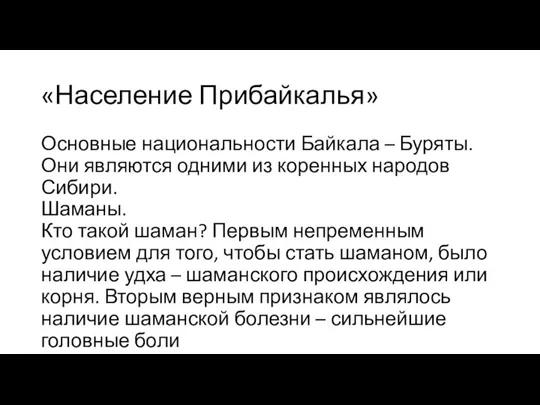 «Население Прибайкалья»

Основные национальности Байкала – Буряты. Они являются одними из коренных народов Сибири.
Шаманы.
Кто такой шаман? Первым непременным условием для того, чтобы стать шаманом, было наличие удха – шаманского происхождения или корня. Вторым верным признаком являлось наличие шаманской болезни – сильнейшие головные боли